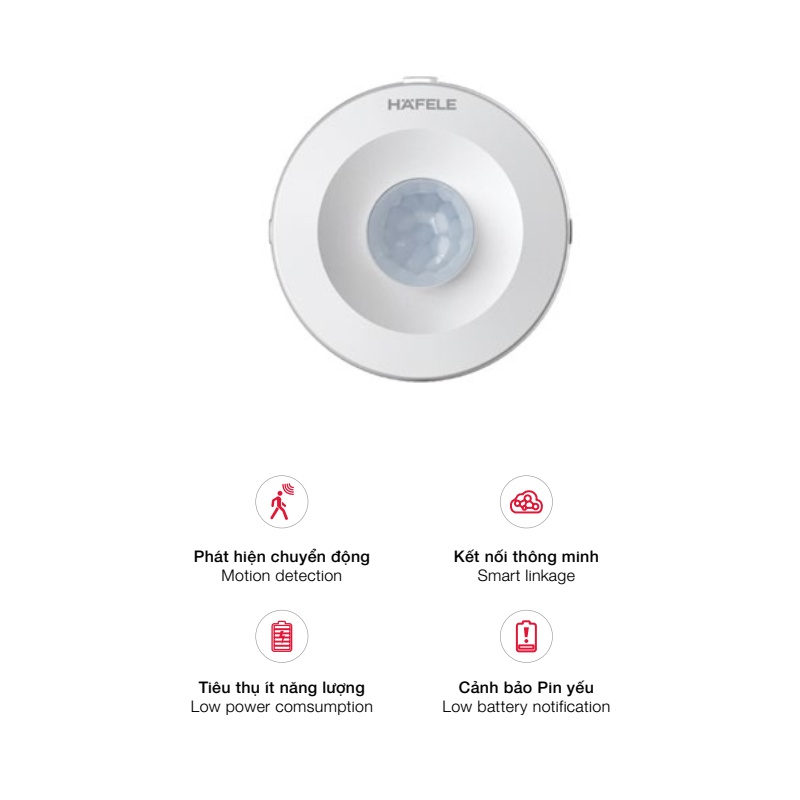 HÄFELE

Phát hiện chuyển động
Motion detection

Kết nối thông minh
Smart linkage

Tiêu thụ ít năng lượng
Low power comsumption

Cảnh bảo Pin yếu
Low battery notification